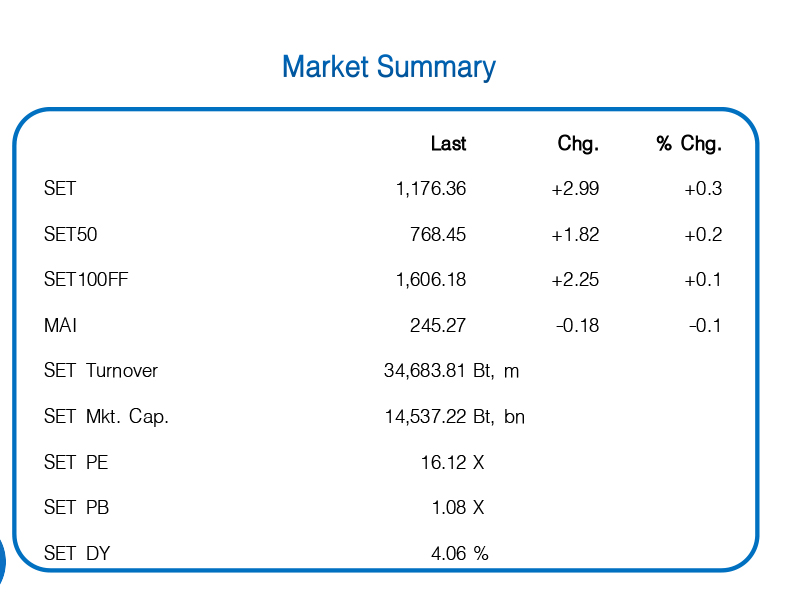 Market Summary

|  | Last | Chg. | % Chg. |
|---|---|---|---|
| SET | 1,176.36 | +2.99 | +0.3 |
| SET50 | 768.45 | +1.82 | +0.2 |
| SET100FF | 1,606.18 | +2.25 | +0.1 |
| MAI | 245.27 | -0.18 | -0.1 |
| SET Turnover | 34,683.81 Bt, m |  |  |
| SET Mkt. Cap. | 14,537.22 Bt, bn |  |  |
| SET PE | 16.12 X |  |  |
| SET PB | 1.08 X |  |  |
| SET DY | 4.06 % |  |  |